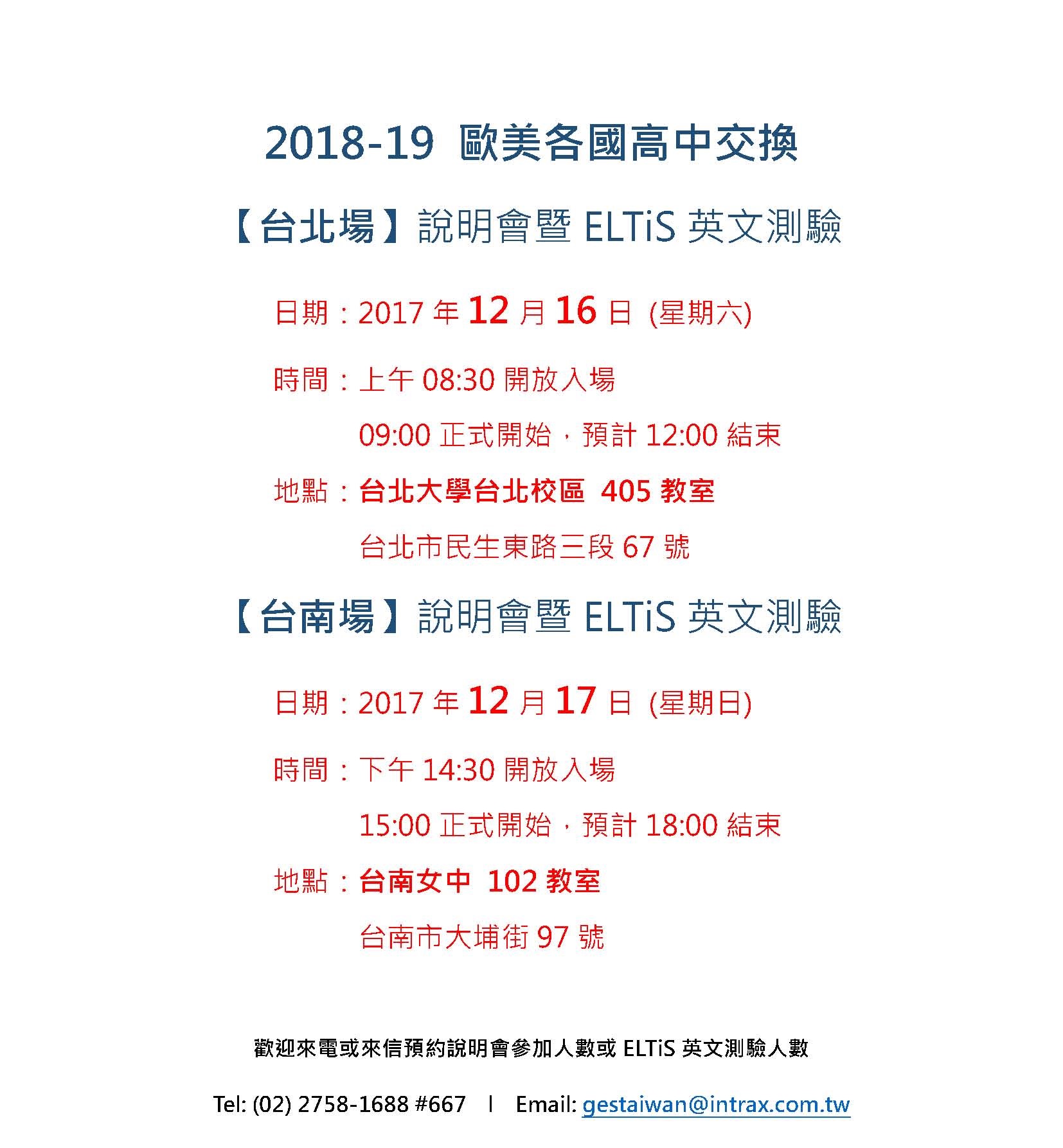 2018-19 歐美各國高中交換

【台北場】說明會暨 ELTiS 英文測驗

日期：2017 年 12 月 16 日 (星期六)

時間：上午 08:30 開放入場

09:00 正式開始，預計 12:00 結束

地點：台北大學台北校區 405 教室

台北市民生東路三段 67 號

【台南場】說明會暨 ELTiS 英文測驗

日期：2017 年 12 月 17 日 (星期日)

時間：下午 14:30 開放入場

15:00 正式開始，預計 18:00 結束

地點：台南女中 102 教室

台南市大埔街 97 號

歡迎來電或來信預約說明會參加人數或 ELTiS 英文測驗人數

Tel: (02) 2758-1688 #667 l Email: gestaiwan@intrax.com.tw